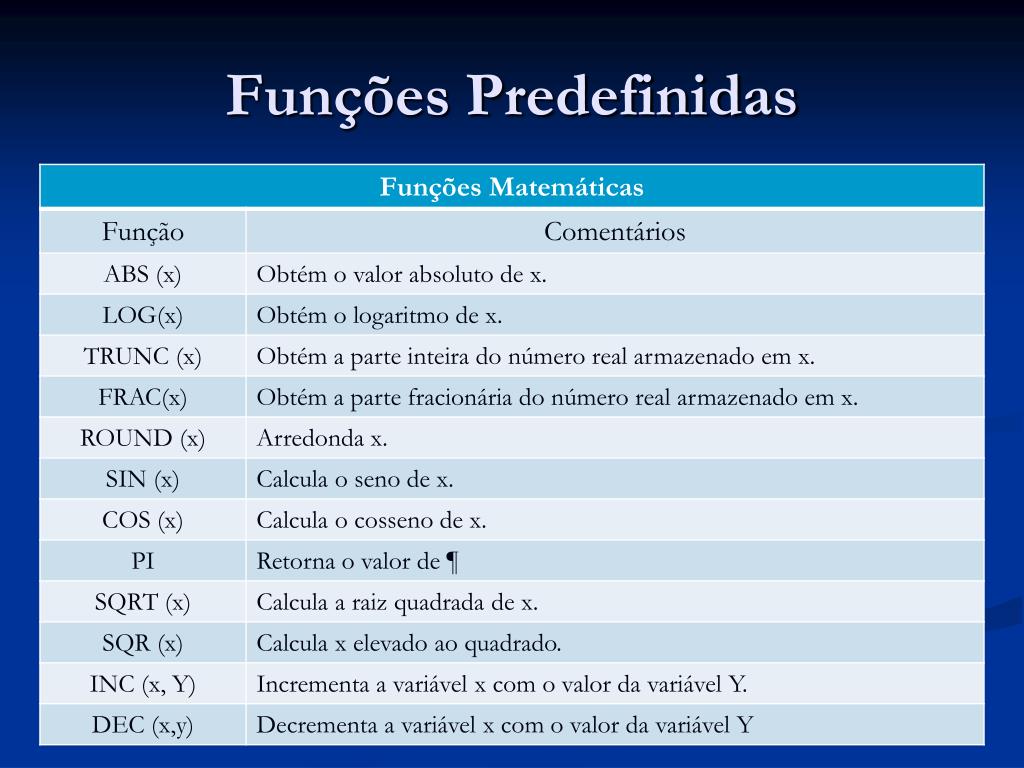 Funções Predefinidas

| Funções Matemáticas | |
|---|---|
| Função | Comentários |
| ABS (x) | Obtém o valor absoluto de x. |
| LOG(x) | Obtém o logaritmo de x. |
| TRUNC (x) | Obtém a parte inteira do número real armazenado em x. |
| FRAC(x) | Obtém a parte fracionária do número real armazenado em x. |
| ROUND (x) | Arredonda x. |
| SIN (x) | Calcula o seno de x. |
| COS (x) | Calcula o cosseno de x. |
| PI | Retorna o valor de ¶ |
| SQRT (x) | Calcula a raiz quadrada de x. |
| SQR (x) | Calcula x elevado ao quadrado. |
| INC (x, Y) | Incrementa a variável x com o valor da variável Y. |
| DEC (x,y) | Decrementa a variável x com o valor da variável Y |